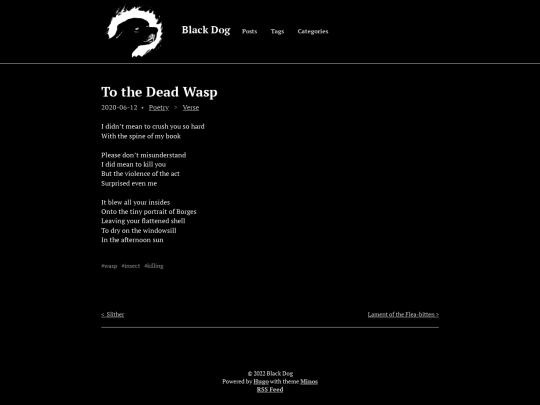 Black Dog Posts Tags Categories

To the Dead Wasp

2020-06-12 • Poetry > Verse

I didn't mean to crush you so hard
With the spine of my book

Please don't misunderstand
I did mean to kill you
But the violence of the act
Surprised even me

It blew all your insides
Onto the tiny portrait of Borges
Leaving your flattened shell
To dry on the windowsill
In the afternoon sun

#wasp #insect #killing

< Slither

Lament of the Flea-bitten >

© 2022 Black Dog
Powered by Hugo with theme Minos
RSS Feed